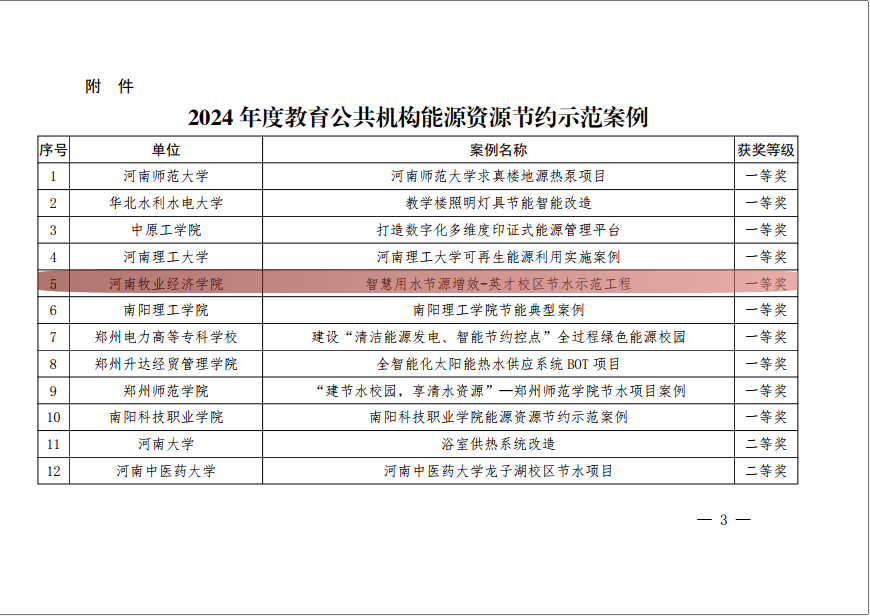 附 件

2024 年度教育公共机构能源资源节约示范案例

| 序号 | 单位 | 案例名称 | 获奖等级 |
|---|---|---|---|
| 1 | 河南师范大学 | 河南师范大学求真楼地源热泵项目 | 一等奖 |
| 2 | 华北水利水电大学 | 教学楼照明灯具节能智能改造 | 一等奖 |
| 3 | 中原工学院 | 打造数字化多维度印证式能源管理平台 | 一等奖 |
| 4 | 河南理工大学 | 河南理工大学可再生能源利用实施案例 | 一等奖 |
| 5 | 河南牧业经济学院 | 智慧用水节源增效-英才校区节水示范工程 | 一等奖 |
| 6 | 南阳理工学院 | 南阳理工学院节能典型案例 | 一等奖 |
| 7 | 郑州电力高等专科学校 | 建设“清洁能源发电、智能节约控点”全过程绿色能源校园 | 一等奖 |
| 8 | 郑州升达经贸管理学院 | 全智能化太阳能热水供应系统 BOT 项目 | 一等奖 |
| 9 | 郑州师范学院 | “建节水校园，享清水资源”—郑州师范学院节水项目案例 | 一等奖 |
| 10 | 南阳科技职业学院 | 南阳科技职业学院能源资源节约示范案例 | 一等奖 |
| 11 | 河南大学 | 浴室供热系统改造 | 二等奖 |
| 12 | 河南中医药大学 | 河南中医药大学龙子湖校区节水项目 | 二等奖 |

— 3 —